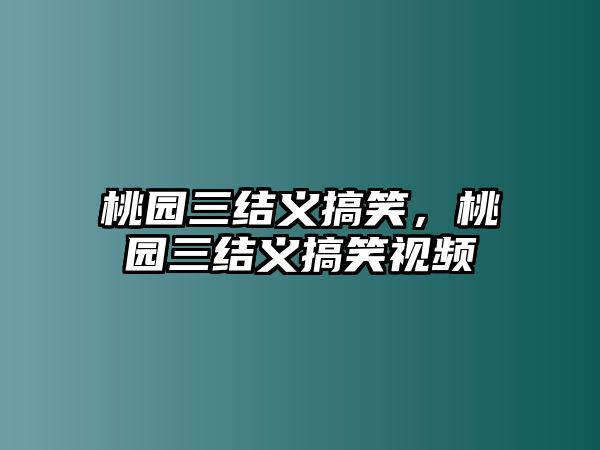 桃园三结义搞笑，桃园三结义搞笑视频